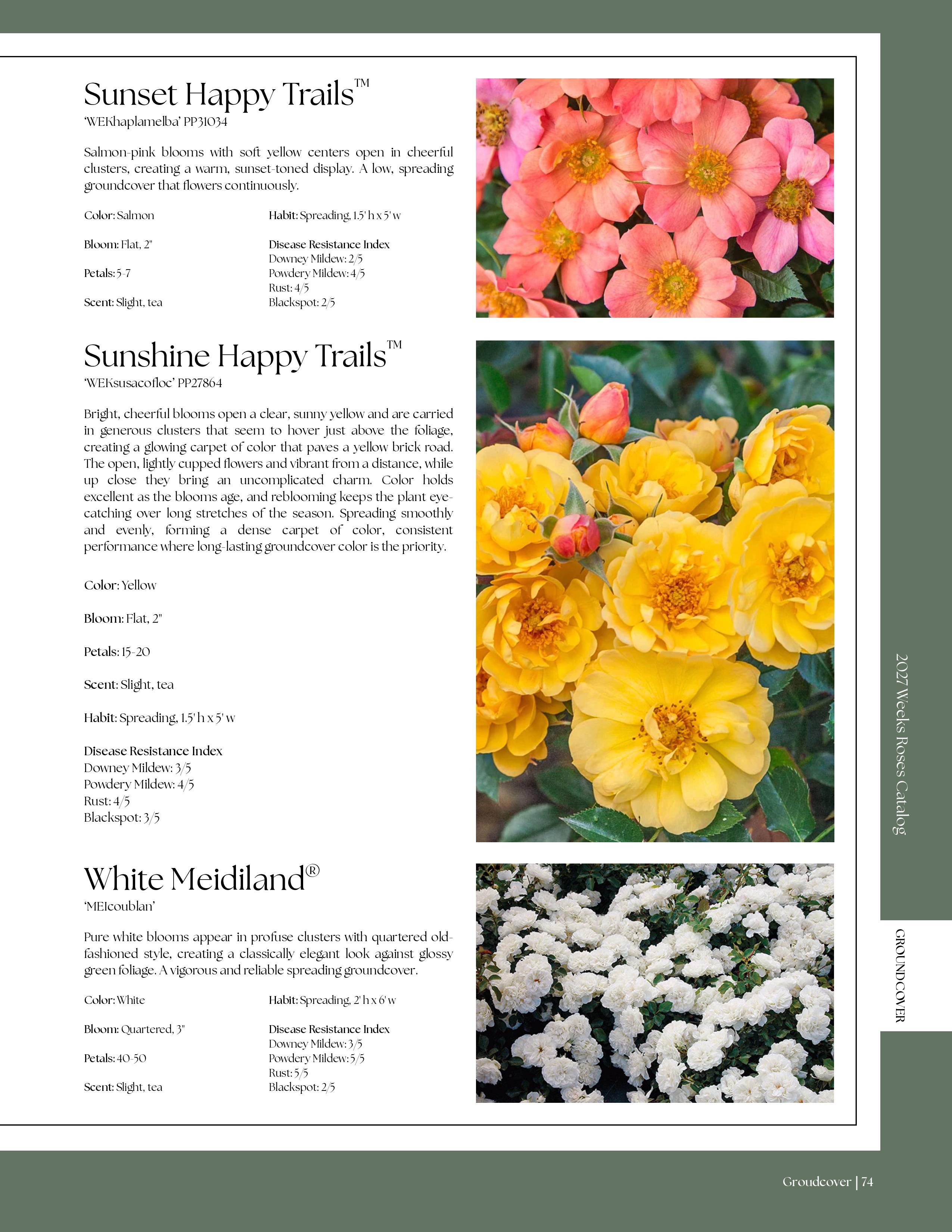 Sunset Happy Trails™
'WEKhaplamelba' PP31034

Salmon-pink blooms with soft yellow centers open in cheerful clusters, creating a warm, sunset-toned display. A low, spreading groundcover that flowers continuously.

Color: Salmon

Bloom: Flat, 2"

Petals: 5-7

Scent: Slight, tea

Habit: Spreading, 1.5' h x 5' w

Disease Resistance Index
Downey Mildew: 2/5
Powdery Mildew: 4/5
Rust: 4/5
Blackspot: 2/5

Sunshine Happy Trails™
'WEKsusacofloc' PP27864

Bright, cheerful blooms open a clear, sunny yellow and are carried in generous clusters that seem to hover just above the foliage, creating a glowing carpet of color that paves a yellow brick road. The open, lightly cupped flowers and vibrant from a distance, while up close they bring an uncomplicated charm. Color holds excellent as the blooms age, and reblooming keeps the plant eye-catching over long stretches of the season. Spreading smoothly and evenly, forming a dense carpet of color, consistent performance where long-lasting groundcover color is the priority.

Color: Yellow

Bloom: Flat, 2"

Petals: 15-20

Scent: Slight, tea

Habit: Spreading, 1.5' h x 5' w

Disease Resistance Index
Downey Mildew: 3/5
Powdery Mildew: 4/5
Rust: 4/5
Blackspot: 3/5

White Meidiland®
'MEIcoublan'

Pure white blooms appear in profuse clusters with quartered old-fashioned style, creating a classically elegant look against glossy green foliage. A vigorous and reliable spreading groundcover.

Color: White

Bloom: Quartered, 3"

Petals: 40-50

Scent: Slight, tea

Habit: Spreading, 2' h x 6' w

Disease Resistance Index
Downey Mildew: 3/5
Powdery Mildew: 5/5
Rust: 5/5
Blackspot: 2/5

2027 Weeks Roses Catalog

GROUNDCOVER

Groudcover | 74